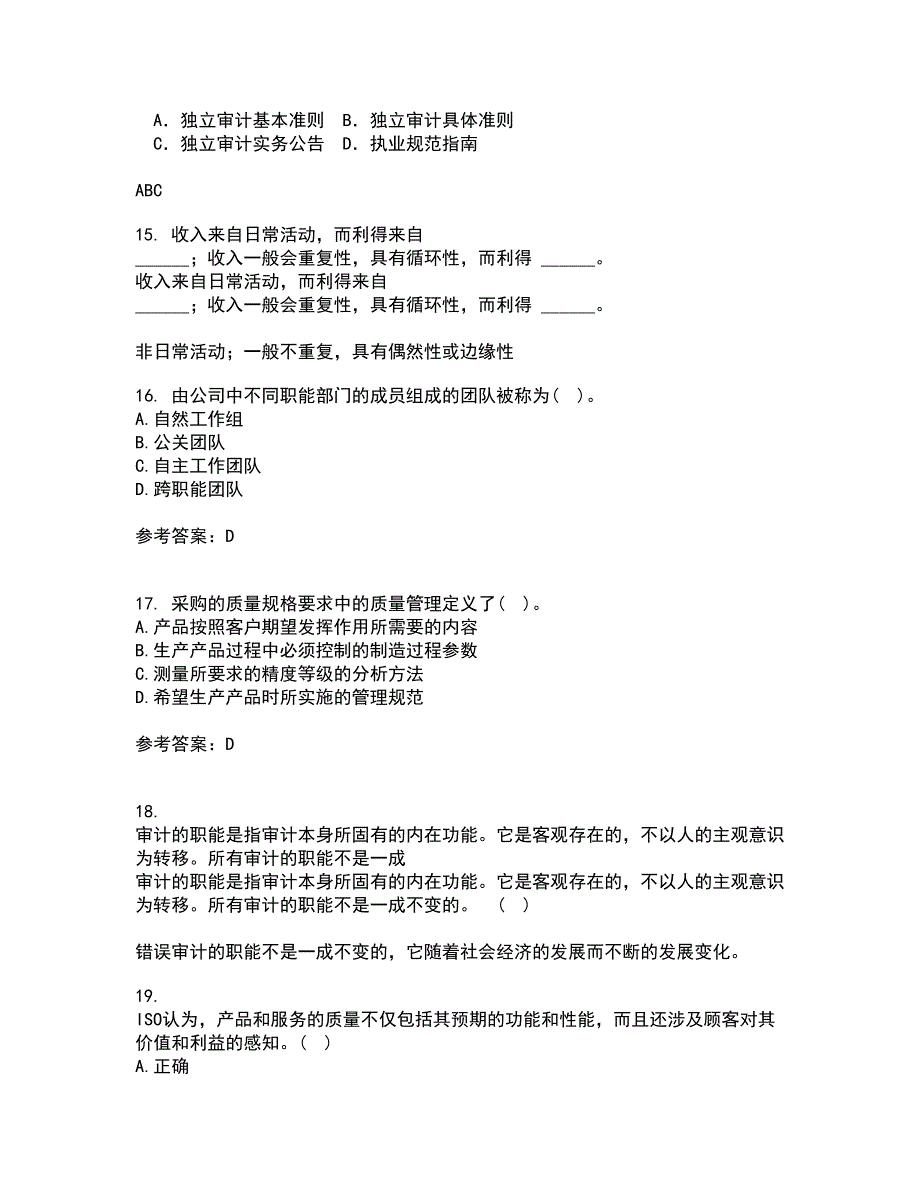 A. 独立审计基本准则　B. 独立审计具体准则
C. 独立审计实务公告　D. 执业规范指南

ABC

15. 收入来自日常活动，而利得来自 ______；收入一般会重复性，具有循环性，而利得 ______。
收入来自日常活动，而利得来自 ______；收入一般会重复性，具有循环性，而利得 ______。

非日常活动；一般不重复，具有偶然性或边缘性

16. 由公司中不同职能部门的成员组成的团队被称为（ ）。
A.自然工作组
B.公关团队
C.自主工作团队
D.跨职能团队

参考答案：D

17. 采购的质量规格要求中的质量管理定义了（ ）。
A.产品按照客户期望发挥作用所需要的内容
B.生产产品过程中必须控制的制造过程参数
C.测量所要求的精度等级的分析方法
D.希望生产产品时所实施的管理规范

参考答案：D

18.
审计的职能是指审计本身所固有的内在功能。它是客观存在的，不以人的主观意识为转移。所有审计的职能不是一成
审计的职能是指审计本身所固有的内在功能。它是客观存在的，不以人的主观意识为转移。所有审计的职能不是一成不变的。　（ ）

错误审计的职能不是一成不变的，它随着社会经济的发展而不断的发展变化。

19.
ISO认为，产品和服务的质量不仅包括其预期的功能和性能，而且还涉及顾客对其价值和利益的感知。（ ）
A.正确